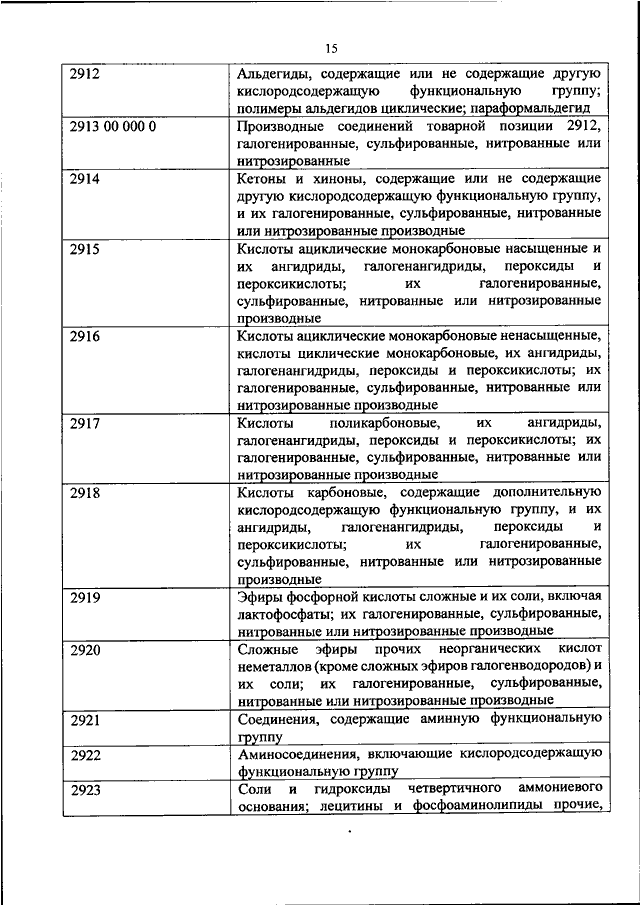 15

| | |
|---|---|
| 2912 | Альдегиды, содержащие или не содержащие другую кислородсодержащую функциональную группу; полимеры альдегидов циклические; параформальдегид |
| 2913 00 000 0 | Производные соединений товарной позиции 2912, галогенированные, сульфированные, нитрованные или нитрозированные |
| 2914 | Кетоны и хиноны, содержащие или не содержащие другую кислородсодержащую функциональную группу, и их галогенированные, сульфированные, нитрованные или нитрозированные производные |
| 2915 | Кислоты ациклические монокарбоновые насыщенные и их ангидриды, галогенангидриды, пероксиды и пероксикислоты; их галогенированные, сульфированные, нитрованные или нитрозированные производные |
| 2916 | Кислоты ациклические монокарбоновые ненасыщенные, кислоты циклические монокарбоновые, их ангидриды, галогенангидриды, пероксиды и пероксикислоты; их галогенированные, сульфированные, нитрованные или нитрозированные производные |
| 2917 | Кислоты поликарбоновые, их ангидриды, галогенангидриды, пероксиды и пероксикислоты; их галогенированные, сульфированные, нитрованные или нитрозированные производные |
| 2918 | Кислоты карбоновые, содержащие дополнительную кислородсодержащую функциональную группу, и их ангидриды, галогенангидриды, пероксиды и пероксикислоты; их галогенированные, сульфированные, нитрованные или нитрозированные производные |
| 2919 | Эфиры фосфорной кислоты сложные и их соли, включая лактофосфаты; их галогенированные, сульфированные, нитрованные или нитрозированные производные |
| 2920 | Сложные эфиры прочих неорганических кислот неметаллов (кроме сложных эфиров галогенводородов) и их соли; их галогенированные, сульфированные, нитрованные или нитрозированные производные |
| 2921 | Соединения, содержащие аминную функциональную группу |
| 2922 | Аминосоединения, включающие кислородсодержащую функциональную группу |
| 2923 | Соли и гидроксиды четвертичного аммониевого основания; лецитины и фосфоаминолипиды прочие, |